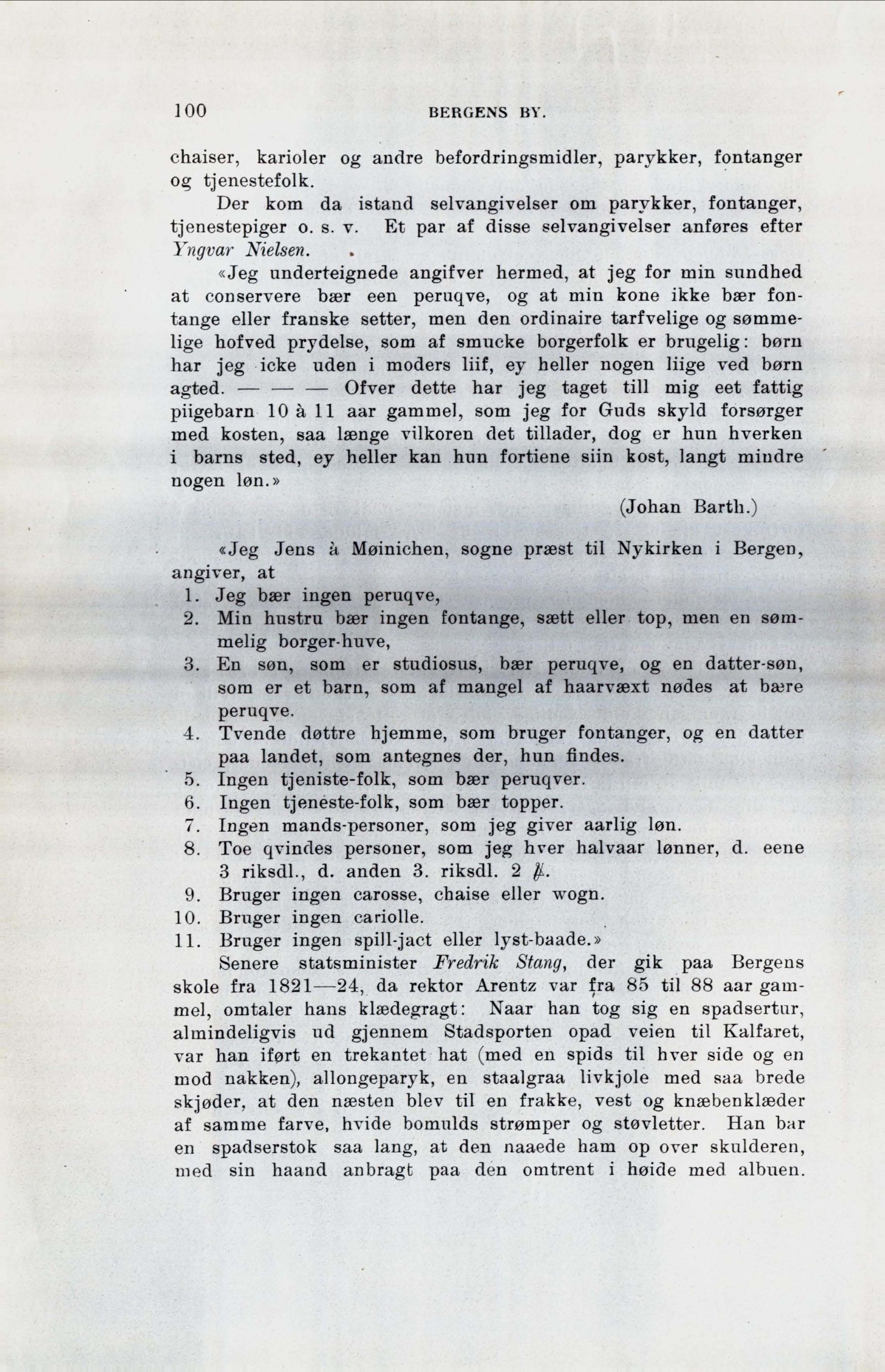 100 BERGENS BY.

chaiser, karioler og andre befordringsmidler, parykker, fontanger og tjenestefolk.

Der kom da istand selvangivelser om parykker, fontanger, tjenestepiger o. s. v. Et par af disse selvangivelser anføres efter Yngvar Nielsen.

«Jeg underteignede angifver hermed, at jeg for min sundhed at conservere bær een peruqve, og at min kone ikke bær fontange eller franske setter, men den ordinaire tarfvelige og sømmelige hofved prydelse, som af smucke borgerfolk er brugelig: børn har jeg icke uden i moders liif, ey heller nogen liige ved børn agted. — — — Ofver dette har jeg taget till mig eet fattig piigebarn 10 à 11 aar gammel, som jeg for Guds skyld forsørger med kosten, saa længe vilkoren det tillader, dog er hun hverken i barns sted, ey heller kan hun fortiene siin kost, langt mindre nogen løn.»

(Johan Barth.)

«Jeg Jens à Møinichen, sogne præst til Nykirken i Bergen, angiver, at
1. Jeg bær ingen peruqve,
2. Min hustru bær ingen fontange, sætt eller top, men en sømmelig borger-huve,
3. En søn, som er studiosus, bær peruqve, og en datter-søn, som er et barn, som af mangel af haarvæxt nødes at bære peruqve.
4. Tvende døttre hjemme, som bruger fontanger, og en datter paa landet, som antegnes der, hun findes.
5. Ingen tjeniste-folk, som bær peruqver.
6. Ingen tjeneste-folk, som bær topper.
7. Ingen mands-personer, som jeg giver aarlig løn.
8. Toe qvindes personer, som jeg hver halvaar lønner, d. eene 3 riksdl., d. anden 3. riksdl. 2 ℔.
9. Bruger ingen carosse, chaise eller wogn.
10. Bruger ingen cariolle.
11. Bruger ingen spill-jact eller lyst-baade.»

Senere statsminister Fredrik Stang, der gik paa Bergens skole fra 1821—24, da rektor Arentz var fra 85 til 88 aar gammel, omtaler hans klædegragt: Naar han tog sig en spadsertur, almindeligvis ud gjennem Stadsporten opad veien til Kalfaret, var han iført en trekantet hat (med en spids til hver side og en mod nakken), allongeparyk, en staalgraa livkjole med saa brede skjøder, at den næsten blev til en frakke, vest og knæbenklæder af samme farve, hvide bomulds strømper og støvletter. Han bar en spadserstok saa lang, at den naaede ham op over skulderen, med sin haand anbragt paa den omtrent i høide med albuen.